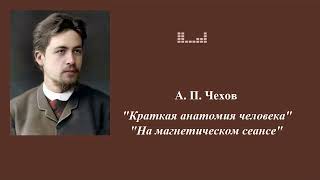 А. П. Чехов

"Краткая анатомия человека"
"На магнетическом сеансе"